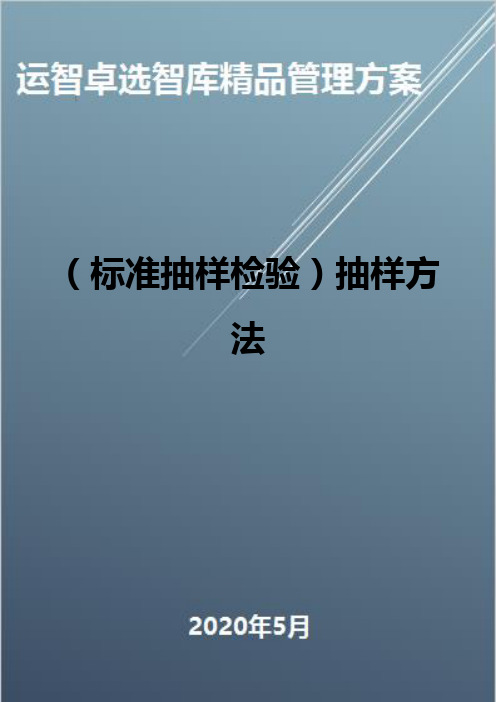 运智卓选智库精品管理方案

（标准抽样检验）抽样方法

2020年5月